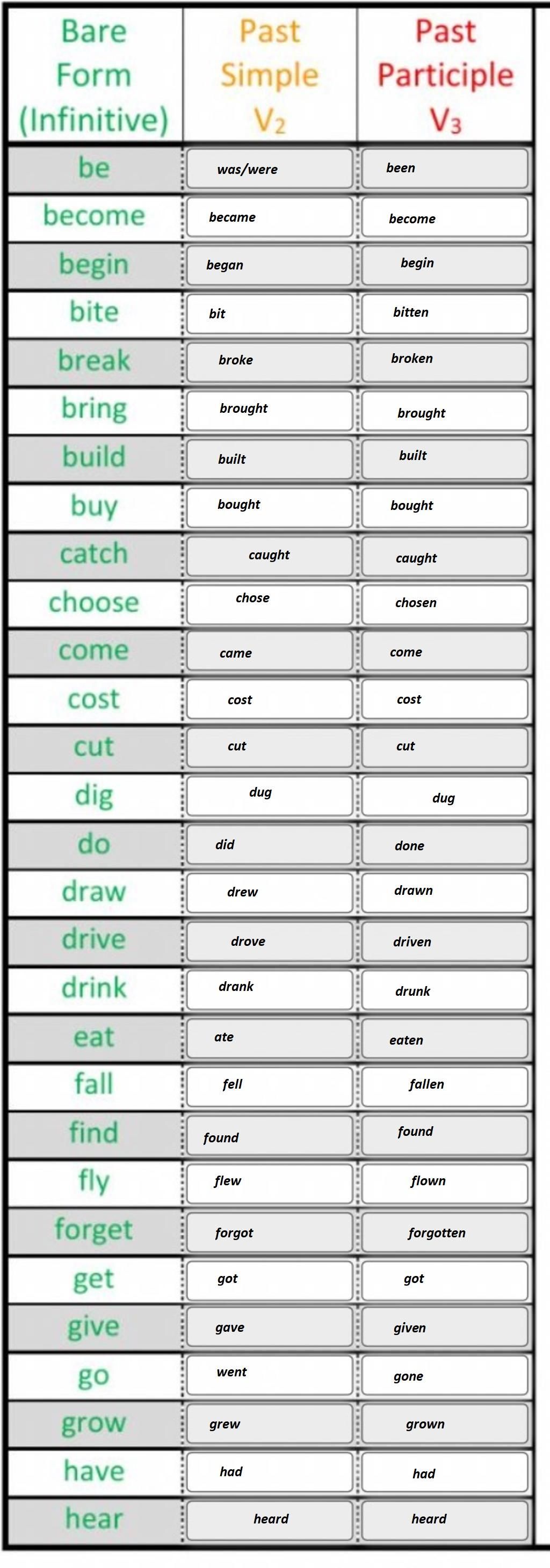 | Bare Form (Infinitive) | Past Simple $V_2$ | Past Participle $V_3$ |
|---|---|---|
| be | was/were | been |
| become | became | become |
| begin | began | begin |
| bite | bit | bitten |
| break | broke | broken |
| bring | brought | brought |
| build | built | built |
| buy | bought | bought |
| catch | caught | caught |
| choose | chose | chosen |
| come | came | come |
| cost | cost | cost |
| cut | cut | cut |
| dig | dug | dug |
| do | did | done |
| draw | drew | drawn |
| drive | drove | driven |
| drink | drank | drunk |
| eat | ate | eaten |
| fall | fell | fallen |
| find | found | found |
| fly | flew | flown |
| forget | forgot | forgotten |
| get | got | got |
| give | gave | given |
| go | went | gone |
| grow | grew | grown |
| have | had | had |
| hear | heard | heard |